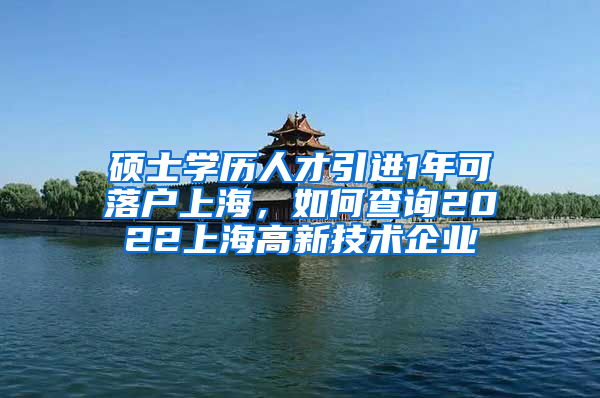 硕士学历人才引进1年可落户上海，如何查询2022上海高新技术企业